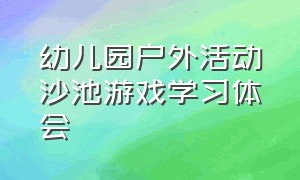 幼儿园户外活动沙池游戏学习体会